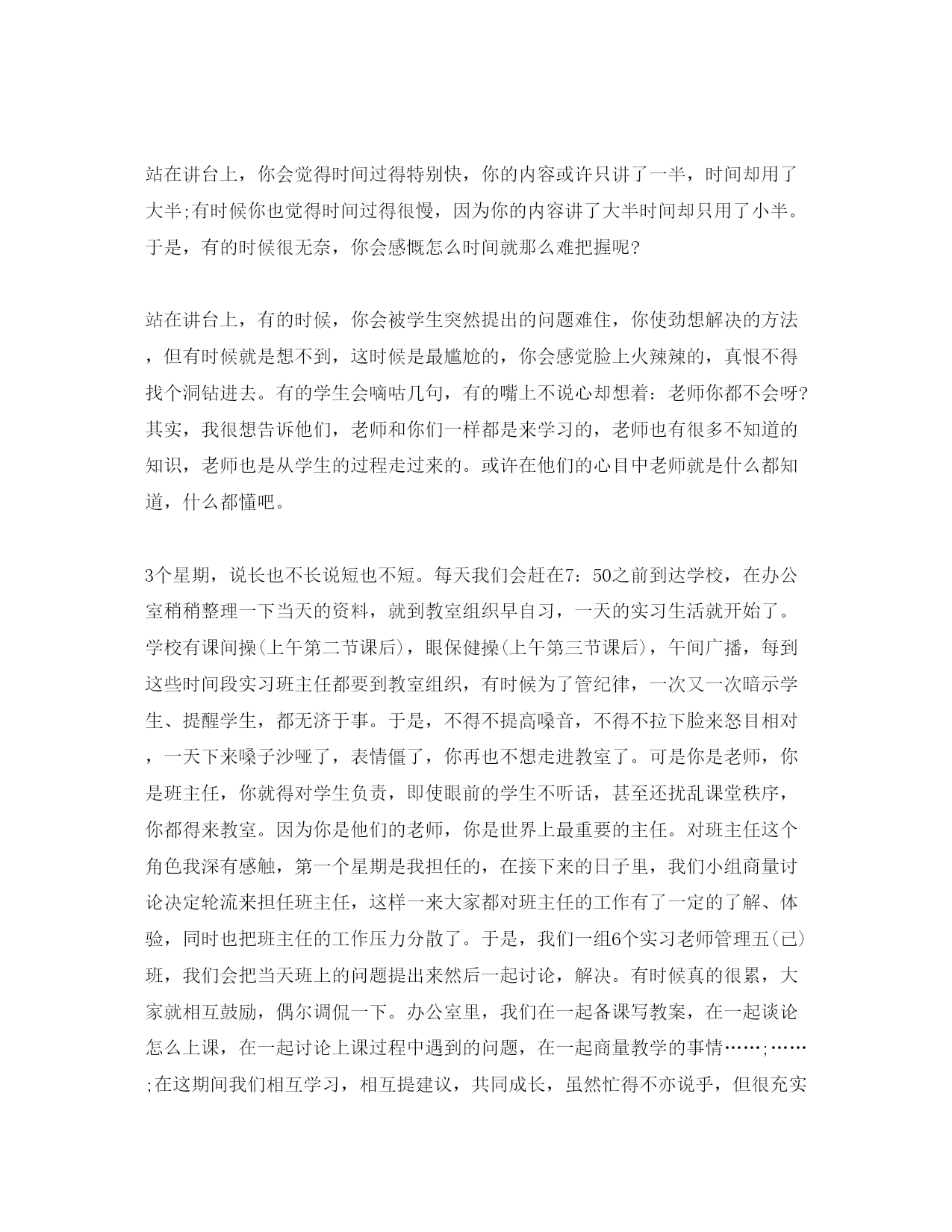 站在讲台上，你会觉得时间过得特别快，你的内容或许只讲了一半，时间却用了大半;有时候你也觉得时间过得很慢，因为你的内容讲了大半时间却只用了小半。于是，有的时候很无奈，你会感慨怎么时间就那么难把握呢?

站在讲台上，有的时候，你会被学生突然提出的问题难住，你使劲想解决的方法，但有时候就是想不到，这时候是最尴尬的，你会感觉脸上火辣辣的，真恨不得找个洞钻进去。有的学生会嘀咕几句，有的嘴上不说心却想着：老师你都不会呀?其实，我很想告诉他们，老师和你们一样都是来学习的，老师也有很多不知道的知识，老师也是从学生的过程走过来的。或许在他们的心目中老师就是什么都知道，什么都懂吧。

3个星期，说长也不长说短也不短。每天我们会赶在7：50之前到达学校，在办公室稍稍整理一下当天的资料，就到教室组织早自习，一天的实习生活就开始了。学校有课间操(上午第二节课后)，眼保健操(上午第三节课后)，午间广播，每到这些时间段实习班主任都要到教室组织，有时候为了管纪律，一次又一次暗示学生、提醒学生，都无济于事。于是，不得不提高嗓音，不得不拉下脸来怒目相对，一天下来嗓子沙哑了，表情僵了，你再也不想走进教室了。可是你是老师，你是班主任，你就得对学生负责，即使眼前的学生不听话，甚至还扰乱课堂秩序，你都得来教室。因为你是他们的老师，你是世界上最重要的主任。对班主任这个角色我深有感触，第一个星期是我担任的，在接下来的日子里，我们小组商量讨论决定轮流来担任班主任，这样一来大家都对班主任的工作有了一定的了解、体验，同时也把班主任的工作压力分散了。于是，我们一组6个实习老师管理五(已)班，我们会把当天班上的问题提出来然后一起讨论，解决。有时候真的很累，大家就相互鼓励，偶尔调侃一下。办公室里，我们在一起备课写教案，在一起谈论怎么上课，在一起讨论上课过程中遇到的问题，在一起商量教学的事情……;……;在这期间我们相互学习，相互提建议，共同成长，虽然忙得不亦说乎，但很充实